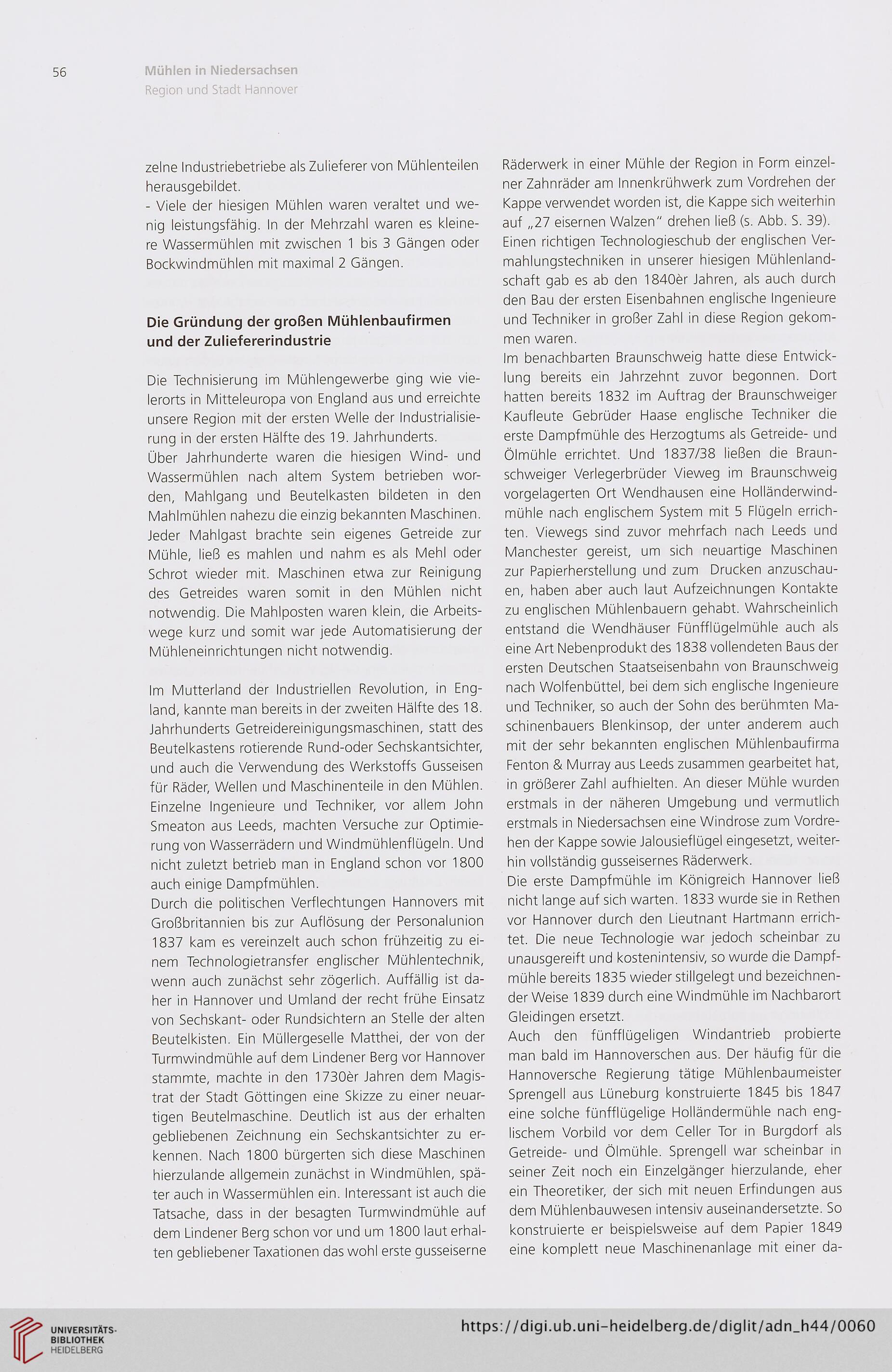 56 Mühlen in Niedersachsen
Region und Stadt Hannover

zelne Industriebetriebe als Zulieferer von Mühlenteilen herausgebildet.
- Viele der hiesigen Mühlen waren veraltet und wenig leistungsfähig. In der Mehrzahl waren es kleinere Wassermühlen mit zwischen 1 bis 3 Gängen oder Bockwindmühlen mit maximal 2 Gängen.

Die Gründung der großen Mühlenbaufirmen und der Zuliefererindustrie

Die Technisierung im Mühlengewerbe ging wie vielerorts in Mitteleuropa von England aus und erreichte unsere Region mit der ersten Welle der Industrialisierung in der ersten Hälfte des 19. Jahrhunderts.
Über Jahrhunderte waren die hiesigen Wind- und Wassermühlen nach altem System betrieben worden, Mahlgang und Beutelkasten bildeten in den Mahlmühlen nahezu die einzig bekannten Maschinen. Jeder Mahlgast brachte sein eigenes Getreide zur Mühle, ließ es mahlen und nahm es als Mehl oder Schrot wieder mit. Maschinen etwa zur Reinigung des Getreides waren somit in den Mühlen nicht notwendig. Die Mahlposten waren klein, die Arbeitswege kurz und somit war jede Automatisierung der Mühleneinrichtungen nicht notwendig.

Im Mutterland der Industriellen Revolution, in England, kannte man bereits in der zweiten Hälfte des 18. Jahrhunderts Getreidereinigungsmaschinen, statt des Beutelkastens rotierende Rund-oder Sechskantsichter, und auch die Verwendung des Werkstoffs Gusseisen für Räder, Wellen und Maschinenteile in den Mühlen. Einzelne Ingenieure und Techniker, vor allem John Smeaton aus Leeds, machten Versuche zur Optimierung von Wasserrädern und Windmühlenflügeln. Und nicht zuletzt betrieb man in England schon vor 1800 auch einige Dampfmühlen.
Durch die politischen Verflechtungen Hannovers mit Großbritannien bis zur Auflösung der Personalunion 1837 kam es vereinzelt auch schon frühzeitig zu einem Technologietransfer englischer Mühlentechnik, wenn auch zunächst sehr zögerlich. Auffällig ist daher in Hannover und Umland der recht frühe Einsatz von Sechskant- oder Rundsichtern an Stelle der alten Beutelkisten. Ein Müllergeselle Matthei, der von der Turmwindmühle auf dem Lindener Berg vor Hannover stammte, machte in den 1730èr Jahren dem Magistrat der Stadt Göttingen eine Skizze zu einer neuartigen Beutelmaschine. Deutlich ist aus der erhalten gebliebenen Zeichnung ein Sechskantsichter zu erkennen. Nach 1800 bürgerten sich diese Maschinen hierzulande allgemein zunächst in Windmühlen, später auch in Wassermühlen ein. Interessant ist auch die Tatsache, dass in der besagten Turmwindmühle auf dem Lindener Berg schon vor und um 1800 laut erhalten gebliebener Taxationen das wohl erste gusseiserne

Räderwerk in einer Mühle der Region in Form einzelner Zahnräder am Innenkrühwerk zum Vordrehen der Kappe verwendet worden ist, die Kappe sich weiterhin auf „27 eisernen Walzen" drehen ließ (s. Abb. S. 39).
Einen richtigen Technologieschub der englischen Vermahlungstechniken in unserer hiesigen Mühlenlandschaft gab es ab den 1840èr Jahren, als auch durch den Bau der ersten Eisenbahnen englische Ingenieure und Techniker in großer Zahl in diese Region gekommen waren.
Im benachbarten Braunschweig hatte diese Entwicklung bereits ein Jahrzehnt zuvor begonnen. Dort hatten bereits 1832 im Auftrag der Braunschweiger Kaufleute Gebrüder Haase englische Techniker die erste Dampfmühle des Herzogtums als Getreide- und Ölmühle errichtet. Und 1837/38 ließen die Braunschweiger Verlegerbrüder Vieweg im Braunschweig vorgelagerten Ort Wendhausen eine Holländerwindmühle nach englischem System mit 5 Flügeln errichten. Viewegs sind zuvor mehrfach nach Leeds und Manchester gereist, um sich neuartige Maschinen zur Papierherstellung und zum Drucken anzuschauen, haben aber auch laut Aufzeichnungen Kontakte zu englischen Mühlenbauern gehabt. Wahrscheinlich entstand die Wendhäuser Fünfflügelmühle auch als eine Art Nebenprodukt des 1838 vollendeten Baus der ersten Deutschen Staatseisenbahn von Braunschweig nach Wolfenbüttel, bei dem sich englische Ingenieure und Techniker, so auch der Sohn des berühmten Maschinenbauers Blenkinsop, der unter anderem auch mit der sehr bekannten englischen Mühlenbaufirma Fenton & Murray aus Leeds zusammen gearbeitet hat, in größerer Zahl aufhielten. An dieser Mühle wurden erstmals in der näheren Umgebung und vermutlich erstmals in Niedersachsen eine Windrose zum Vordrehen der Kappe sowie Jalousieflügel eingesetzt, weiterhin vollständig gusseisernes Räderwerk.
Die erste Dampfmühle im Königreich Hannover ließ nicht lange auf sich warten. 1833 wurde sie in Rethen vor Hannover durch den Lieutnant Hartmann errichtet. Die neue Technologie war jedoch scheinbar zu unausgereift und kostenintensiv, so wurde die Dampfmühle bereits 1835 wieder stillgelegt und bezeichnender Weise 1839 durch eine Windmühle im Nachbarort Gleidingen ersetzt.
Auch den fünfflügeligen Windantrieb probierte man bald im Hannoverschen aus. Der häufig für die Hannoversche Regierung tätige Mühlenbaumeister Sprengell aus Lüneburg konstruierte 1845 bis 1847 eine solche fünfflügelige Holländermühle nach englischem Vorbild vor dem Celler Tor in Burgdorf als Getreide- und Ölmühle. Sprengell war scheinbar in seiner Zeit noch ein Einzelgänger hierzulande, eher ein Theoretiker, der sich mit neuen Erfindungen aus dem Mühlenbauwesen intensiv auseinandersetzte. So konstruierte er beispielsweise auf dem Papier 1849 eine komplett neue Maschinenanlage mit einer da-

UNIVERSITÄTS-BIBLIOTHEK HEIDELBERG
https://digi.ub.uni-heidelberg.de/diglit/adn_h44/0060